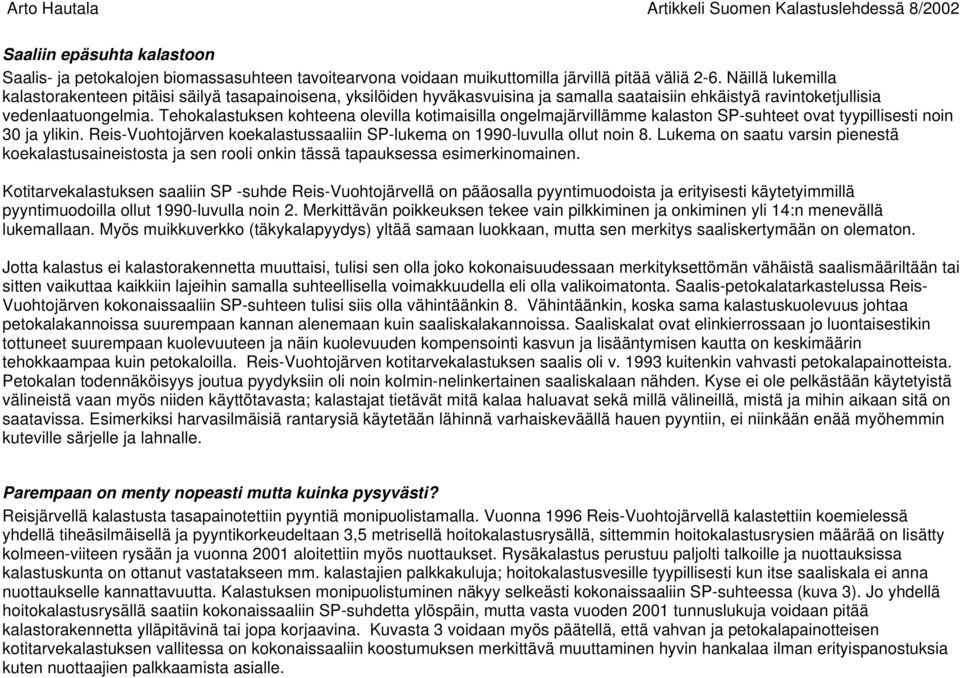 Arto Hautala Artikkeli Suomen Kalastuslehdessä 8/2002

Saaliin epäsuhta kalastoon

Saalis- ja petokalojen biomassasuhteen tavoitearvona voidaan muikuttomilla järvillä pitää väliä 2-6. Näillä lukemilla kalastorakenteen pitäisi säilyä tasapainoisena, yksilöiden hyväkasvuisina ja samalla saataisiin ehkäistyä ravintoketjullisia vedenlaatuongelmia. Tehokalastuksen kohteena olevilla kotimaisilla ongelmajärvillämme kalaston SP-suhteet ovat tyypillisesti noin 30 ja ylikin. Reis-Vuohtojärven koekalastussaaliin SP-lukema on 1990-luvulla ollut noin 8. Lukema on saatu varsin pienestä koekalastusaineistosta ja sen rooli onkin tässä tapauksessa esimerkinomainen.

Kotitarvekalastuksen saaliin SP -suhde Reis-Vuohtojärvellä on pääosalla pyyntimuodoista ja erityisesti käytetyimmillä pyyntimuodoilla ollut 1990-luvulla noin 2. Merkittävän poikkeuksen tekee vain pilkkiminen ja onkiminen yli 14:n menevällä lukemallaan. Myös muikkuverkko (täkykalapyydys) yltää samaan luokkaan, mutta sen merkitys saaliskertymään on olematon.

Jotta kalastus ei kalastorakennetta muuttaisi, tulisi sen olla joko kokonaisuudessaan merkityksettömän vähäistä saalismääriltään tai sitten vaikuttaa kaikkiin lajeihin samalla suhteellisella voimakkuudella eli olla valikoimatonta. Saalis-petokalatarkastelussa Reis-Vuohtojärven kokonaissaaliin SP-suhteen tulisi siis olla vähintäänkin 8. Vähintäänkin, koska sama kalastuskuolevuus johtaa petokalakannoissa suurempaan kannan alenemaan kuin saaliskalakannoissa. Saaliskalat ovat elinkierrossaan jo luontaisestikin tottuneet suurempaan kuolevuuteen ja näin kuolevuuden kompensointi kasvun ja lisääntymisen kautta on keskimäärin tehokkaampaa kuin petokaloilla. Reis-Vuohtojärven kotitarvekalastuksen saalis oli v. 1993 kuitenkin vahvasti petokalapainotteista. Petokalan todennäköisyys joutua pyydyksiin oli noin kolmin-nelinkertainen saaliskalaan nähden. Kyse ei ole pelkästään käytetyistä välineistä vaan myös niiden käyttötavasta; kalastajat tietävät mitä kalaa haluavat sekä millä välineillä, mistä ja mihin aikaan sitä on saatavissa. Esimerkiksi harvasilmäisiä rantarysiä käytetään lähinnä varhaiskeväällä hauen pyyntiin, ei niinkään enää myöhemmin kuteville särjelle ja lahnalle.

Parempaan on menty nopeasti mutta kuinka pysyvästi?

Reisjärvellä kalastusta tasapainotettiin pyyntiä monipuolistamalla. Vuonna 1996 Reis-Vuohtojärvellä kalastettiin koemielessä yhdellä tiheäsilmäisellä ja pyyntikorkeudeltaan 3,5 metrisellä hoitokalastusrysällä, sittemmin hoitokalastusrysien määrää on lisätty kolmeen-viiteen rysään ja vuonna 2001 aloitettiin myös nuottaukset. Rysäkalastus perustuu paljolti talkoille ja nuottauksissa kalastuskunta on ottanut vastatakseen mm. kalastajien palkkakuluja; hoitokalastusvesille tyypillisesti kun itse saaliskala ei anna nuottaukselle kannattavuutta. Kalastuksen monipuolistuminen näkyy selkeästi kokonaissaaliin SP-suhteessa (kuva 3). Jo yhdellä hoitokalastusrysällä saatiin kokonaissaaliin SP-suhdetta ylöspäin, mutta vasta vuoden 2001 tunnuslukuja voidaan pitää kalastorakennetta ylläpitävinä tai jopa korjaavina. Kuvasta 3 voidaan myös päätellä, että vahvan ja petokalapainotteisen kotitarvekalastuksen vallitessa on kokonaissaaliin koostumuksen merkittävä muuttaminen hyvin hankalaa ilman erityispanostuksia kuten nuottaajien palkkaamista asialle.